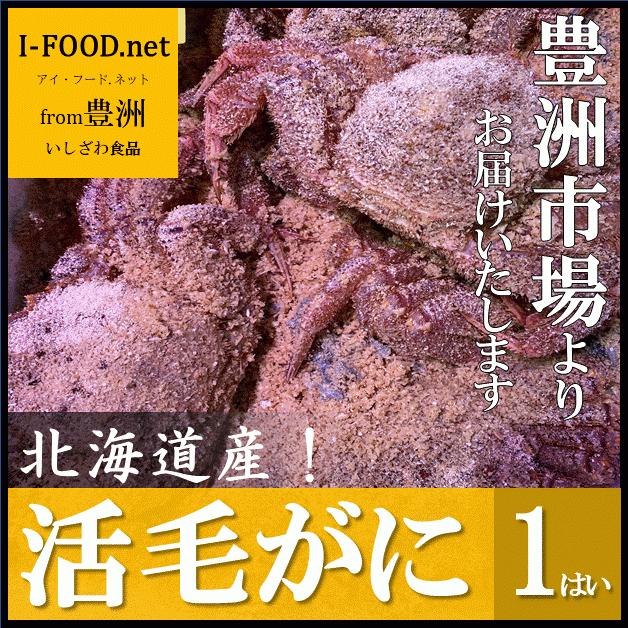 I-FOOD.net
アイ・フード.ネット
from豊洲
いしざわ食品

豊洲市場より
お届けいたします

北海道産！

活毛がに 1はい